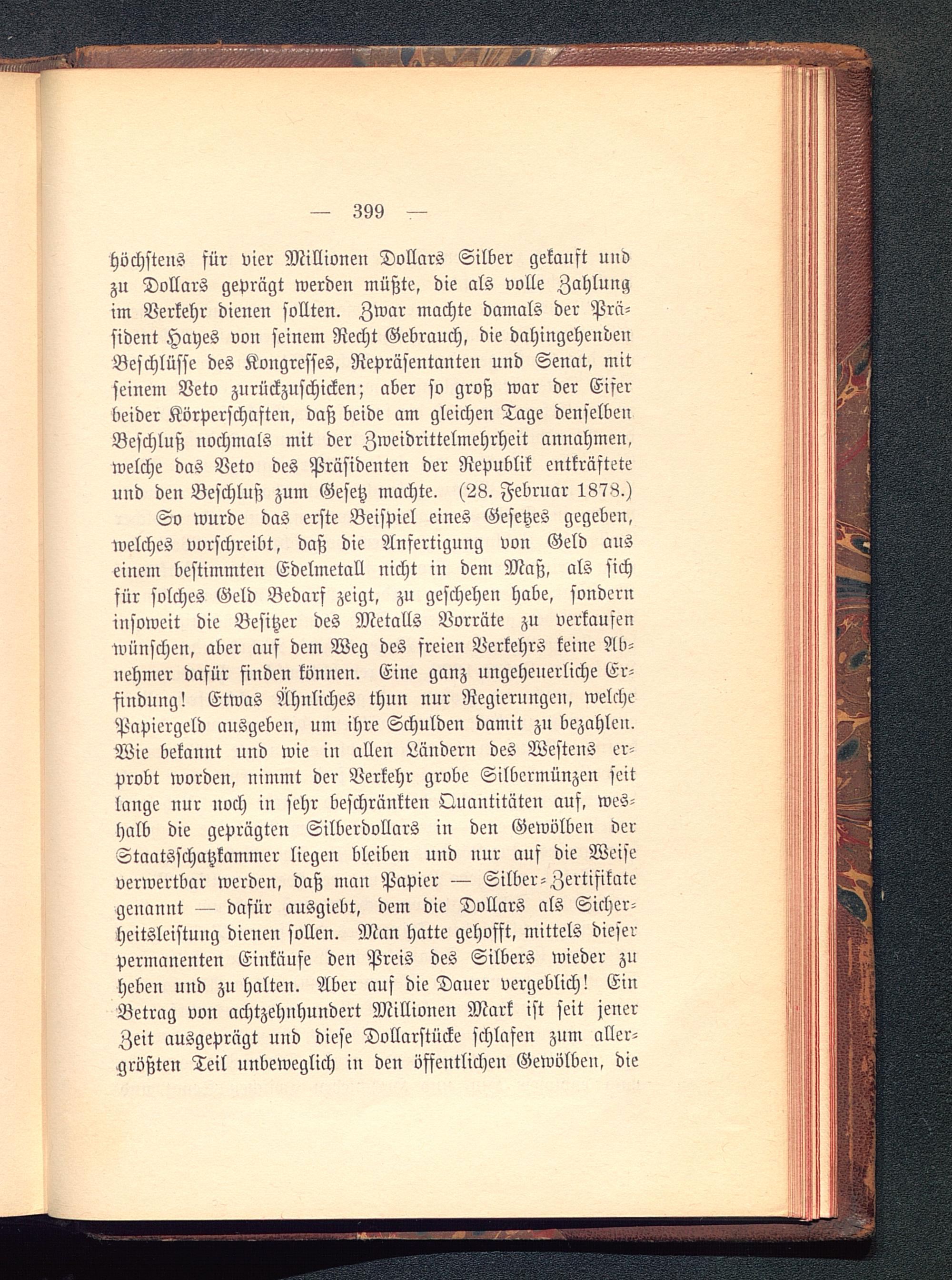 — 399 —

höchstens für vier Millionen Dollars Silber gekauft und zu Dollars geprägt werden müßte, die als volle Zahlung im Verkehr dienen sollten. Zwar machte damals der Präsident Hayes von seinem Recht Gebrauch, die dahingehenden Beschlüsse des Kongresses, Repräsentanten und Senat, mit seinem Veto zurückzuschicken; aber so groß war der Eifer beider Körperschaften, daß beide am gleichen Tage denselben Beschluß nochmals mit der Zweidrittelmehrheit annahmen, welche das Veto des Präsidenten der Republik entkräftete und den Beschluß zum Gesetz machte. (28. Februar 1878.)

So wurde das erste Beispiel eines Gesetzes gegeben, welches vorschreibt, daß die Anfertigung von Geld aus einem bestimmten Edelmetall nicht in dem Maß, als sich für solches Geld Bedarf zeigt, zu geschehen habe, sondern insoweit die Besitzer des Metalls Vorräte zu verkaufen wünschen, aber auf dem Weg des freien Verkehrs keine Abnehmer dafür finden können. Eine ganz ungeheuerliche Erfindung! Etwas Ähnliches thun nur Regierungen, welche Papiergeld ausgeben, um ihre Schulden damit zu bezahlen. Wie bekannt und wie in allen Ländern des Westens erprobt worden, nimmt der Verkehr grobe Silbermünzen seit lange nur noch in sehr beschränkten Quantitäten auf, weshalb die geprägten Silberdollars in den Gewölben der Staatsschatzkammer liegen bleiben und nur auf die Weise verwertbar werden, daß man Papier — Silber-Zertifikate genannt — dafür ausgiebt, dem die Dollars als Sicherheitsleistung dienen sollen. Man hatte gehofft, mittels dieser permanenten Einkäufe den Preis des Silbers wieder zu heben und zu halten. Aber auf die Dauer vergeblich! Ein Betrag von achtzehnhundert Millionen Mark ist seit jener Zeit ausgeprägt und diese Dollarstücke schlafen zum allergrößten Teil unbeweglich in den öffentlichen Gewölben, die